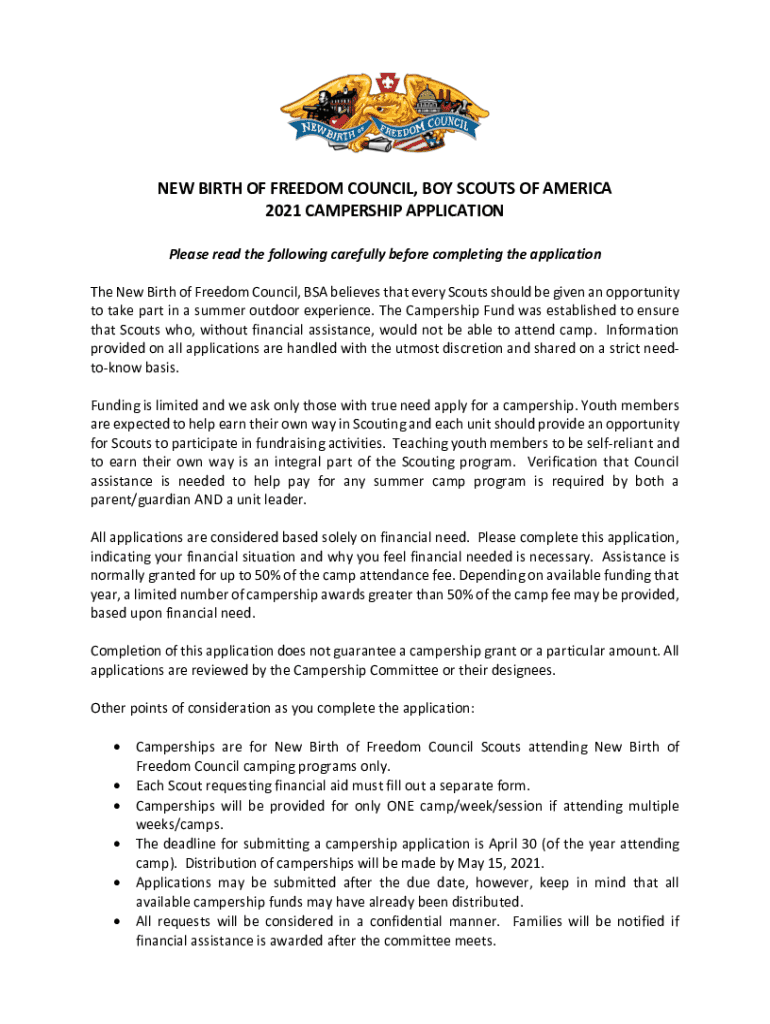 NEW BIRTH OF FREEDOM COUNCIL

NEW BIRTH OF FREEDOM COUNCIL, BOY SCOUTS OF AMERICA
2021 CAMPERSHIP APPLICATION

Please read the following carefully before completing the application

The New Birth of Freedom Council, BSA believes that every Scouts should be given an opportunity to take part in a summer outdoor experience. The Campership Fund was established to ensure that Scouts who, without financial assistance, would not be able to attend camp. Information provided on all applications are handled with the utmost discretion and shared on a strict need-to-know basis.

Funding is limited and we ask only those with true need apply for a campership. Youth members are expected to help earn their own way in Scouting and each unit should provide an opportunity for Scouts to participate in fundraising activities. Teaching youth members to be self-reliant and to earn their own way is an integral part of the Scouting program. Verification that Council assistance is needed to help pay for any summer camp program is required by both a parent/guardian AND a unit leader.

All applications are considered based solely on financial need. Please complete this application, indicating your financial situation and why you feel financial needed is necessary. Assistance is normally granted for up to 50% of the camp attendance fee. Depending on available funding that year, a limited number of campership awards greater than 50% of the camp fee may be provided, based upon financial need.

Completion of this application does not guarantee a campership grant or a particular amount. All applications are reviewed by the Campership Committee or their designees.

Other points of consideration as you complete the application:

• Camperships are for New Birth of Freedom Council Scouts attending New Birth of Freedom Council camping programs only.
• Each Scout requesting financial aid must fill out a separate form.
• Camperships will be provided for only ONE camp/week/session if attending multiple weeks/camps.
• The deadline for submitting a campership application is April 30 (of the year attending camp). Distribution of camperships will be made by May 15, 2021.
• Applications may be submitted after the due date, however, keep in mind that all available campership funds may have already been distributed.
• All requests will be considered in a confidential manner. Families will be notified if financial assistance is awarded after the committee meets.